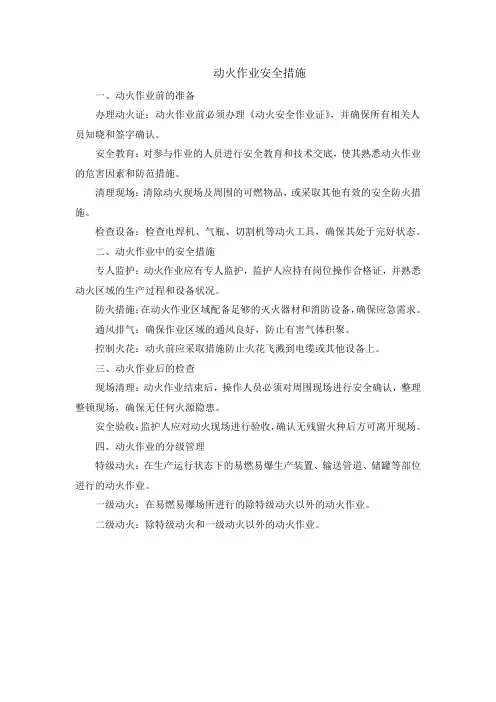 动火作业安全措施

一、动火作业前的准备

办理动火证：动火作业前必须办理《动火安全作业证》，并确保所有相关人员知晓和签字确认。

安全教育：对参与作业的人员进行安全教育和技术交底，使其熟悉动火作业的危害因素和防范措施。

清理现场：清除动火现场及周围的可燃物品，或采取其他有效的安全防火措施。

检查设备：检查电焊机、气瓶、切割机等动火工具，确保其处于完好状态。

二、动火作业中的安全措施

专人监护：动火作业应有专人监护，监护人应持有岗位操作合格证，并熟悉动火区域的生产过程和设备状况。

防火措施：在动火作业区域配备足够的灭火器材和消防设备，确保应急需求。

通风排气：确保作业区域的通风良好，防止有害气体积聚。

控制火花：动火前应采取措施防止火花飞溅到电缆或其他设备上。

三、动火作业后的检查

现场清理：动火作业结束后，操作人员必须对周围现场进行安全确认，整理整顿现场，确保无任何火源隐患。

安全验收：监护人应对动火现场进行验收，确认无残留火种后方可离开现场。

四、动火作业的分级管理

特级动火：在生产运行状态下的易燃易爆生产装置、输送管道、储罐等部位进行的动火作业。

一级动火：在易燃易爆场所进行的除特级动火以外的动火作业。

二级动火：除特级动火和一级动火以外的动火作业。